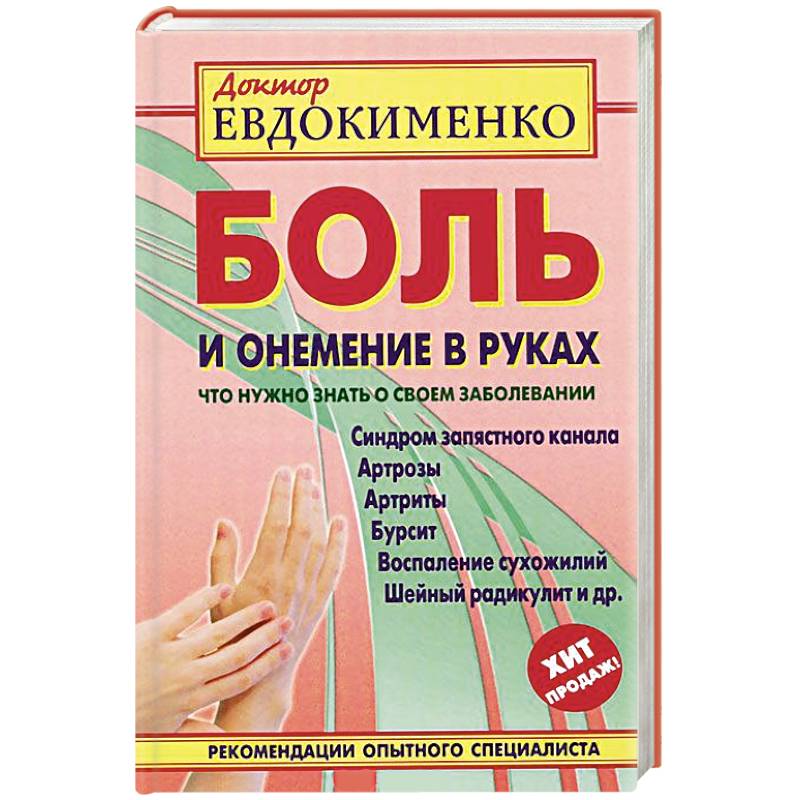 Доктор
ЕВДОКИМЕНКО

БОЛЬ
И ОНЕМЕНИЕ В РУКАХ
ЧТО НУЖНО ЗНАТЬ О СВОЕМ ЗАБОЛЕВАНИИ

Синдром запястного канала
Артрозы
Артриты
Бурсит
Воспаление сухожилий
Шейный радикулит и др.

ХИТ ПРОДАЖ!

РЕКОМЕНДАЦИИ ОПЫТНОГО СПЕЦИАЛИСТА